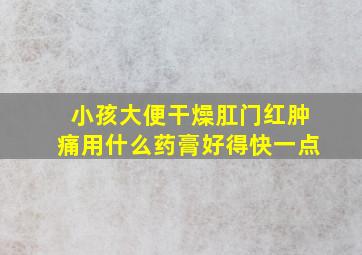 小孩大便干燥肛门红肿痛用什么药膏好得快一点